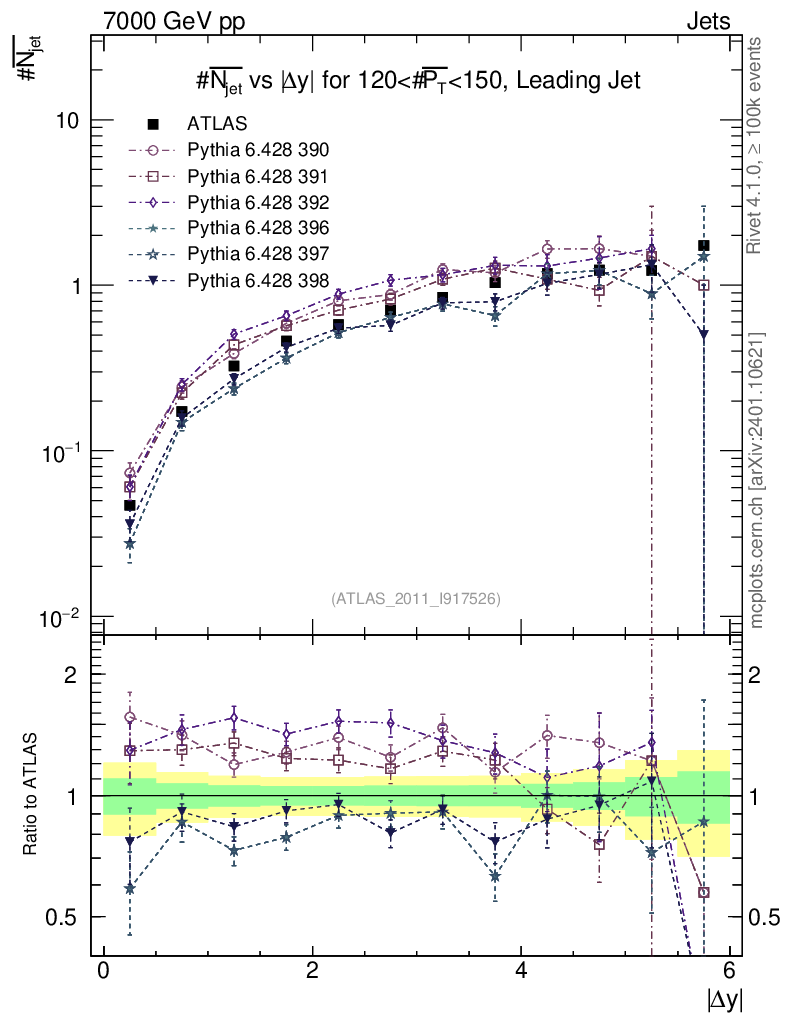 7000 GeV pp

Jets

$\#\overline{N_{jet}}$

$\#\overline{N_{jet}}$ vs $|\Delta y|$ for $120<\#\overline{P_T}<150$, Leading Jet

ATLAS

Pythia 6.428 390

Pythia 6.428 391

Pythia 6.428 392

Pythia 6.428 396

Pythia 6.428 397

Pythia 6.428 398

10

1

$10^{-1}$

$10^{-2}$

(ATLAS_2011_I917526)

Rivet 4.1.0, ≥ 100k events

mcplots.cern.ch [arXiv:2401.10621]

Ratio to ATLAS

2

1

0.5

2

1

0.5

0

2

4

6

$|\Delta y|$